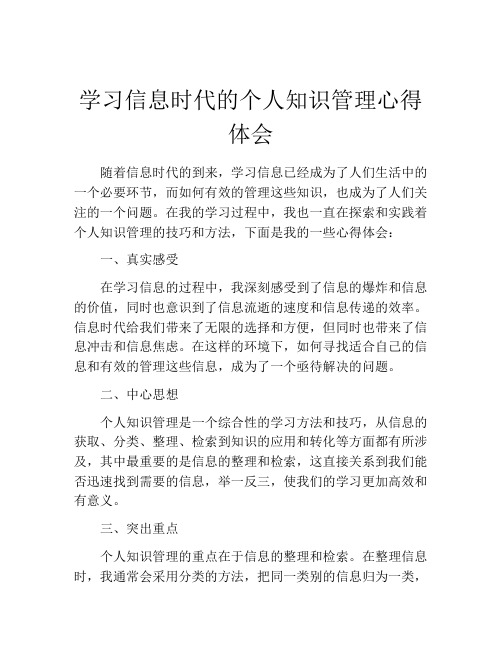 学习信息时代的个人知识管理心得体会

随着信息时代的到来，学习信息已经成为了人们生活中的一个必要环节，而如何有效的管理这些知识，也成为了人们关注的一个问题。在我的学习过程中，我也一直在探索和实践着个人知识管理的技巧和方法，下面是我的一些心得体会：

一、真实感受

在学习信息的过程中，我深刻感受到了信息的爆炸和信息的价值，同时也意识到了信息流逝的速度和信息传递的效率。信息时代给我们带来了无限的选择和方便，但同时也带来了信息冲击和信息焦虑。在这样的环境下，如何寻找适合自己的信息和有效的管理这些信息，成为了一个亟待解决的问题。

二、中心思想

个人知识管理是一个综合性的学习方法和技巧，从信息的获取、分类、整理、检索到知识的应用和转化等方面都有所涉及，其中最重要的是信息的整理和检索，这直接关系到我们能否迅速找到需要的信息，举一反三，使我们的学习更加高效和有意义。

三、突出重点

个人知识管理的重点在于信息的整理和检索。在整理信息时，我通常会采用分类的方法，把同一类别的信息归为一类，